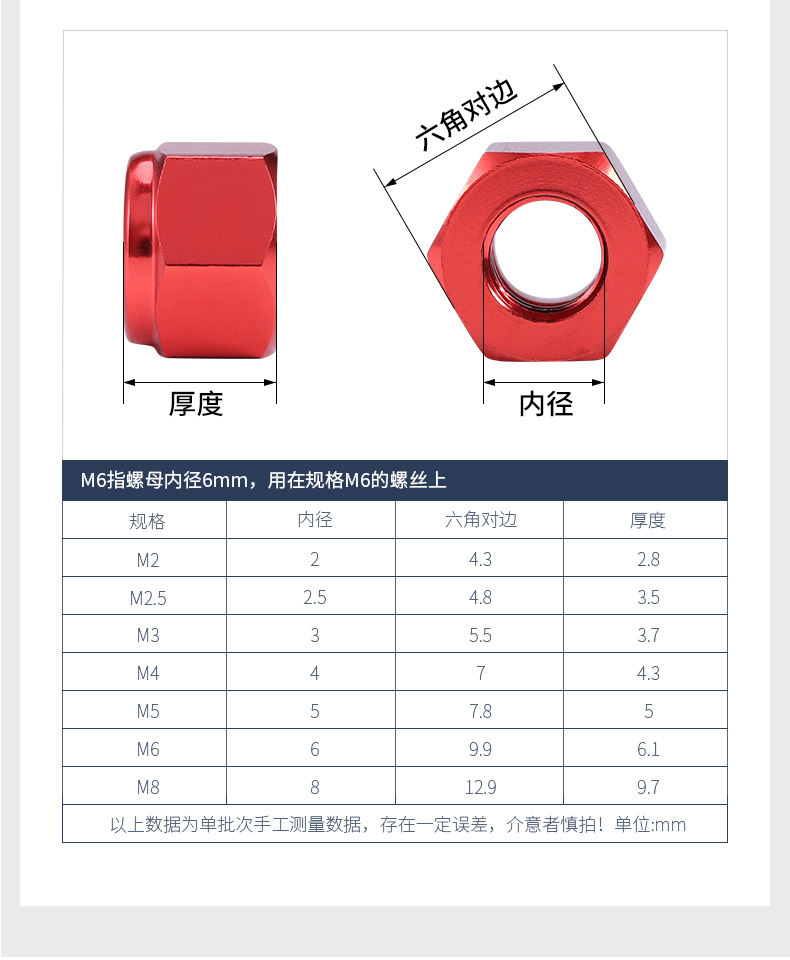 六角对边

厚度

内径

M6指螺母内径6mm，用在规格M6的螺丝上

| 规格 | 内径 | 六角对边 | 厚度 |
|---|---|---|---|
| M2 | 2 | 4.3 | 2.8 |
| M2.5 | 2.5 | 4.8 | 3.5 |
| M3 | 3 | 5.5 | 3.7 |
| M4 | 4 | 7 | 4.3 |
| M5 | 5 | 7.8 | 5 |
| M6 | 6 | 9.9 | 6.1 |
| M8 | 8 | 12.9 | 9.7 |

以上数据为单批次手工测量数据，存在一定误差，介意者慎拍！单位:mm